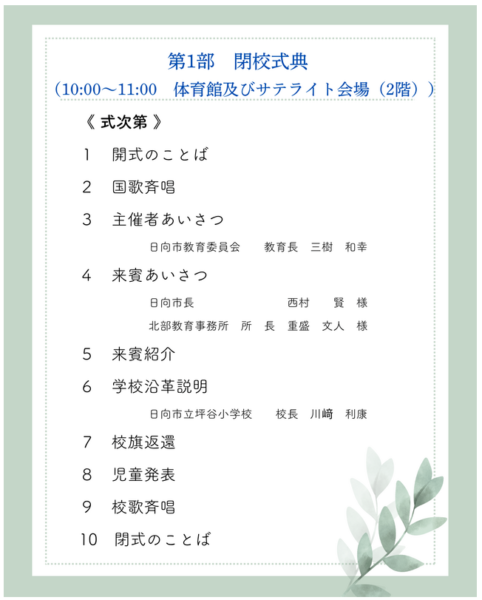 第1部 閉校式典
（10:00～11:00 体育館及びサテライト会場（2階））

《 式次第 》

1 開式のことば

2 国歌斉唱

3 主催者あいさつ

日向市教育委員会 教育長 三樹 和幸

4 来賓あいさつ

日向市長 西村 賢 様

北部教育事務所 所 長 重盛 文人 様

5 来賓紹介

6 学校沿革説明

日向市立坪谷小学校 校長 川﨑 利康

7 校旗返還

8 児童発表

9 校歌斉唱

10 閉式のことば